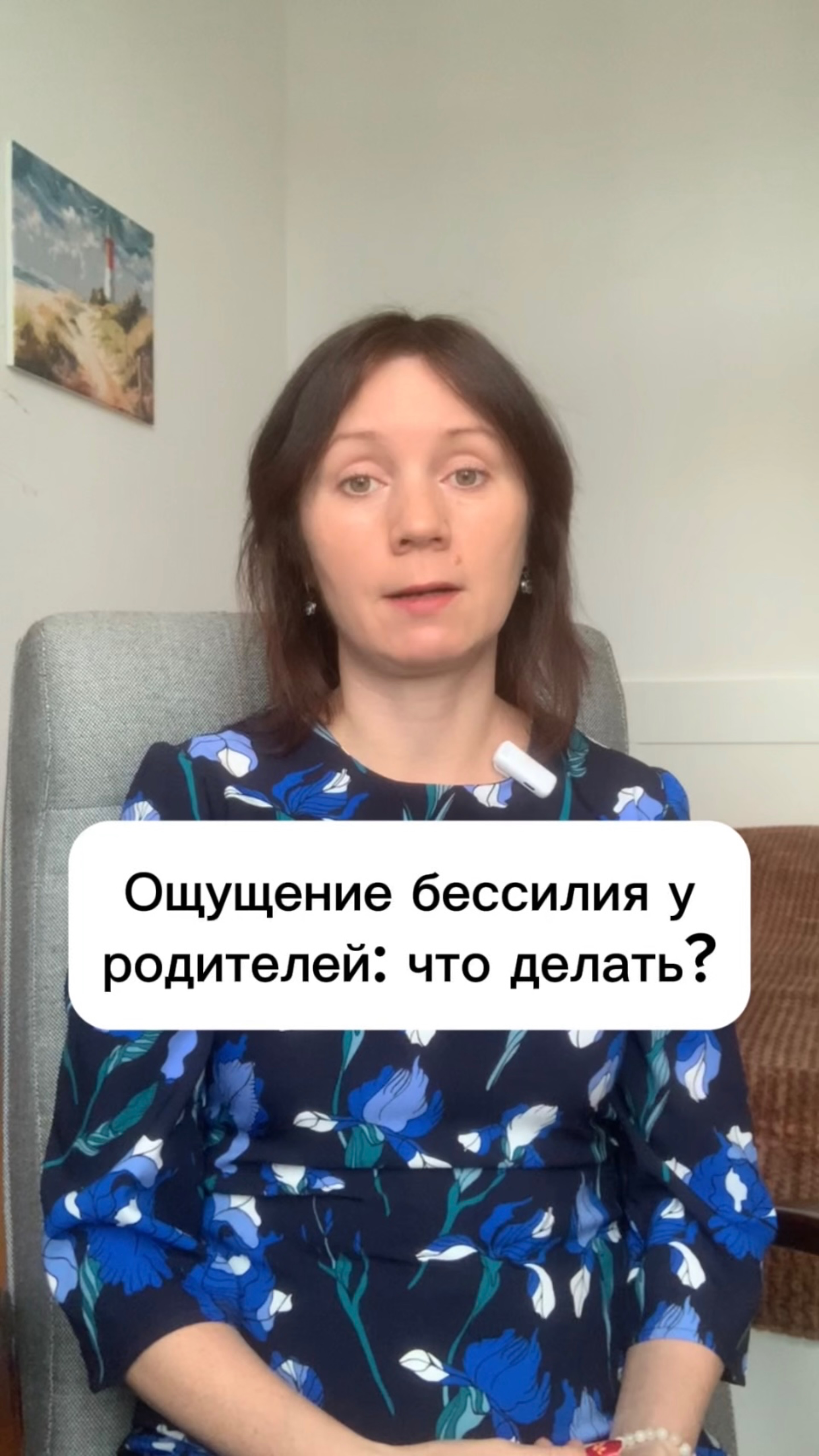 Ощущение бессилия у родителей: что делать?